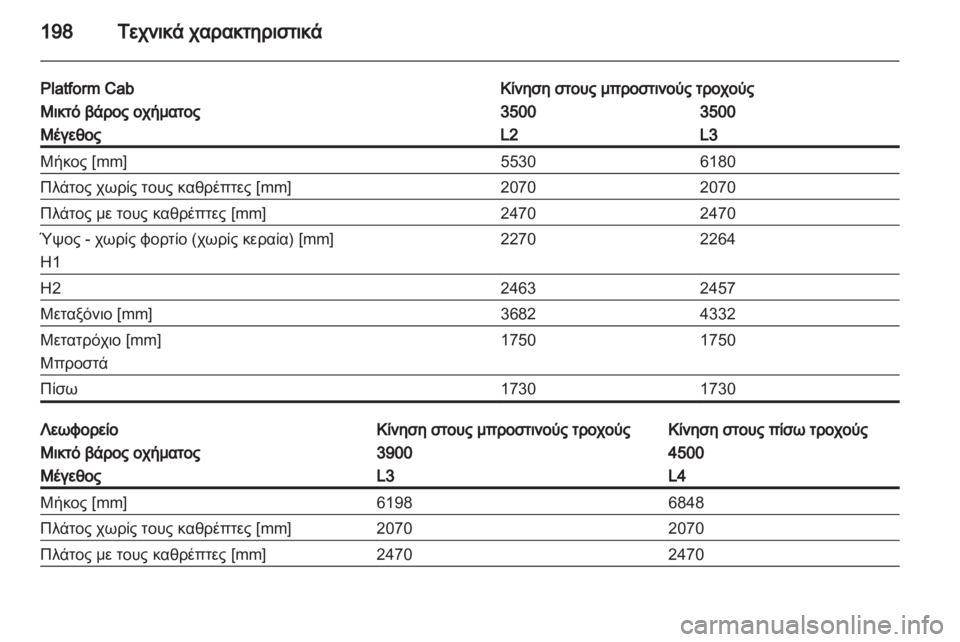 198 Τεχνικά χαρακτηριστικά

| Platform Cab | Κίνηση στους μπροστινούς τροχούς | |
|---|---|---|
| Μικτό βάρος οχήματος | 3500 | 3500 |
| Μέγεθος | L2 | L3 |
| Μήκος [mm] | 5530 | 6180 |
| Πλάτος χωρίς τους καθρέπτες [mm] | 2070 | 2070 |
| Πλάτος με τους καθρέπτες [mm] | 2470 | 2470 |
| Ύψος - χωρίς φορτίο (χωρίς κεραία) [mm] H1 | 2270 | 2264 |
| H2 | 2463 | 2457 |
| Μεταξόνιο [mm] | 3682 | 4332 |
| Μετατρόχιο [mm] Μπροστά | 1750 | 1750 |
| Πίσω | 1730 | 1730 |

| Λεωφορείο | Κίνηση στους μπροστινούς τροχούς | Κίνηση στους πίσω τροχούς |
|---|---|---|
| Μικτό βάρος οχήματος | 3900 | 4500 |
| Μέγεθος | L3 | L4 |
| Μήκος [mm] | 6198 | 6848 |
| Πλάτος χωρίς τους καθρέπτες [mm] | 2070 | 2070 |
| Πλάτος με τους καθρέπτες [mm] | 2470 | 2470 |

carmanualsonline.info